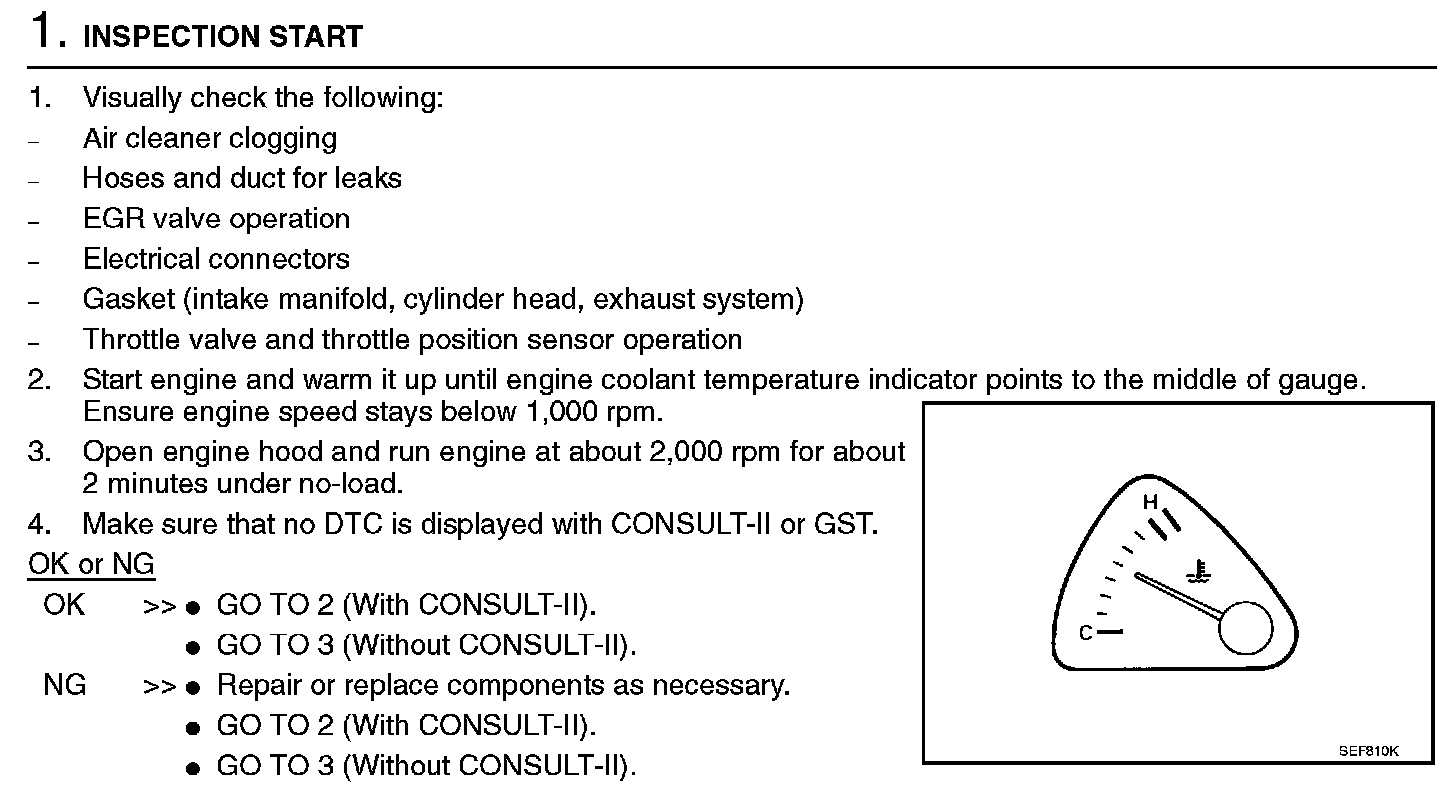 1. INSPECTION START

1. Visually check the following:
– Air cleaner clogging
– Hoses and duct for leaks
– EGR valve operation
– Electrical connectors
– Gasket (intake manifold, cylinder head, exhaust system)
– Throttle valve and throttle position sensor operation
2. Start engine and warm it up until engine coolant temperature indicator points to the middle of gauge. Ensure engine speed stays below 1,000 rpm.
3. Open engine hood and run engine at about 2,000 rpm for about 2 minutes under no-load.
4. Make sure that no DTC is displayed with CONSULT-II or GST.

OK or NG

OK >> ● GO TO 2 (With CONSULT-II).
● GO TO 3 (Without CONSULT-II).
NG >> ● Repair or replace components as necessary.
● GO TO 2 (With CONSULT-II).
● GO TO 3 (Without CONSULT-II).

H
C
SEF810K